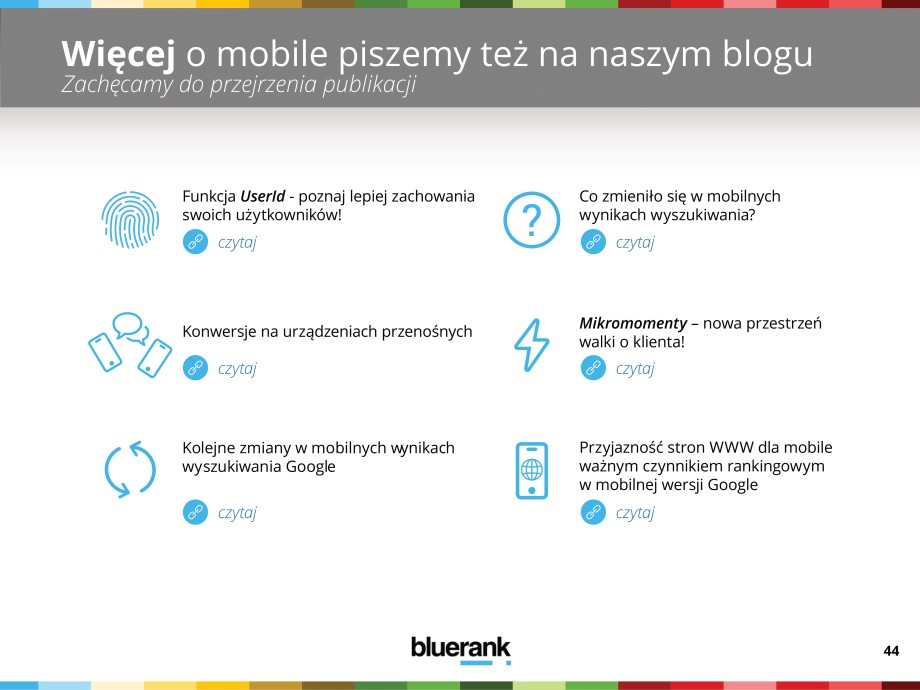 Więcej o mobile piszemy też na naszym blogu
Zachęcamy do przejrzenia publikacji

Funkcja UserId - poznaj lepiej zachowania swoich użytkowników!

czytaj

Konwersje na urządzeniach przenośnych

czytaj

Kolejne zmiany w mobilnych wynikach wyszukiwania Google

czytaj

Co zmieniło się w mobilnych wynikach wyszukiwania?

czytaj

Mikromomenty – nowa przestrzeń walki o klienta!

czytaj

Przyjazność stron WWW dla mobile ważnym czynnikiem rankingowym w mobilnej wersji Google

czytaj

bluerank

44